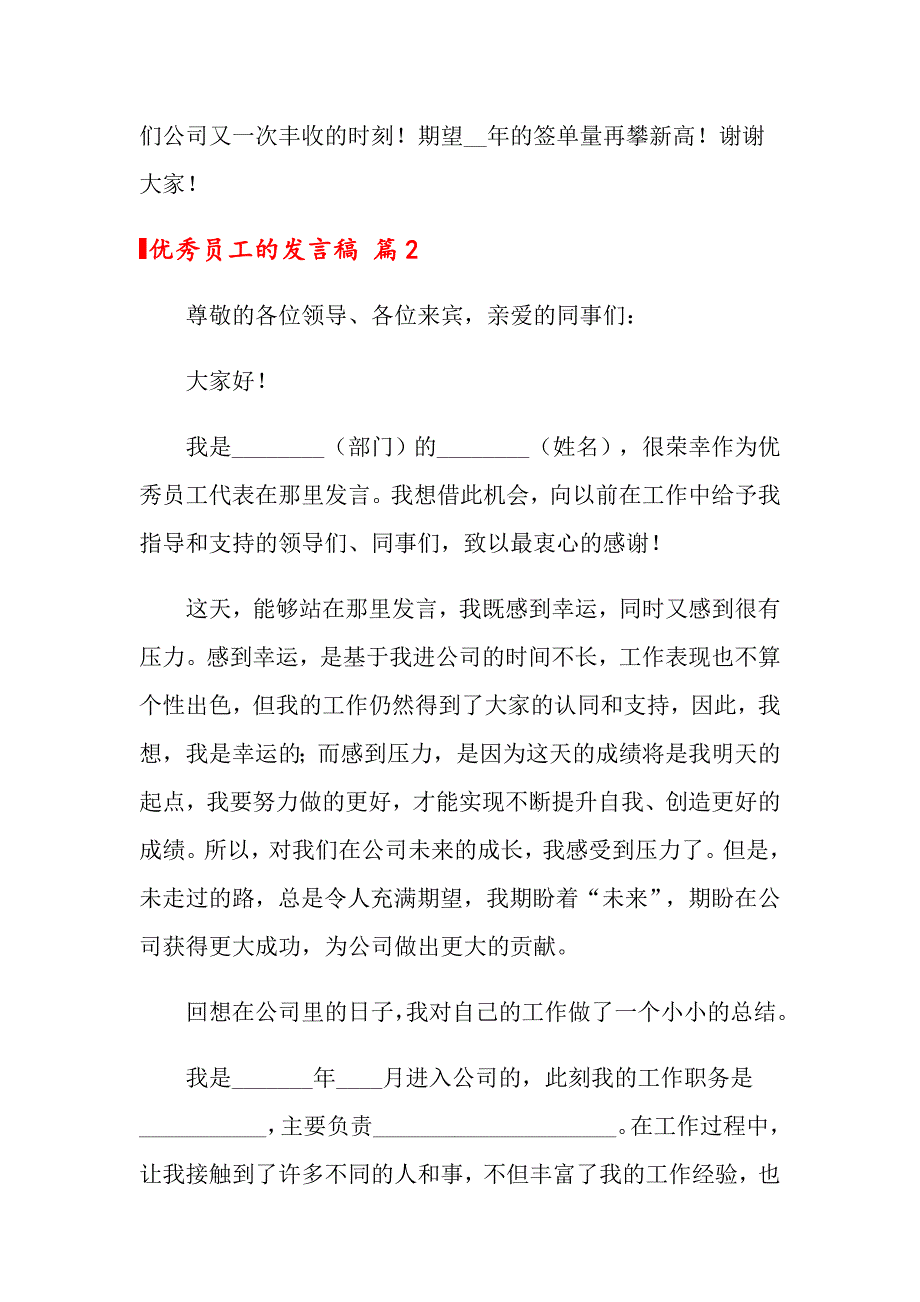 们公司又一次丰收的时刻！期望__年的签单量再攀新高！谢谢大家！

优秀员工的发言稿 篇2

尊敬的各位领导、各位来宾，亲爱的同事们：

大家好！

我是________（部门）的________（姓名），很荣幸作为优秀员工代表在那里发言。我想借此机会，向以前在工作中给予我指导和支持的领导们、同事们，致以最衷心的感谢！

这天，能够站在那里发言，我既感到幸运，同时又感到很有压力。感到幸运，是基于我进公司的时间不长，工作表现也不算个性出色，但我的工作仍然得到了大家的认同和支持，因此，我想，我是幸运的；而感到压力，是因为这天的成绩将是我明天的起点，我要努力做的更好，才能实现不断提升自我、创造更好的成绩。所以，对我们在公司未来的成长，我感受到压力了。但是，未走过的路，总是令人充满期望，我期盼着“未来”，期盼在公司获得更大成功，为公司做出更大的贡献。

回想在公司里的日子，我对自己的工作做了一个小小的总结。

我是_______年____月进入公司的，此刻我的工作职务是___________，主要负责_____________________。在工作过程中，让我接触到了许多不同的人和事，不但丰富了我的工作经验，也